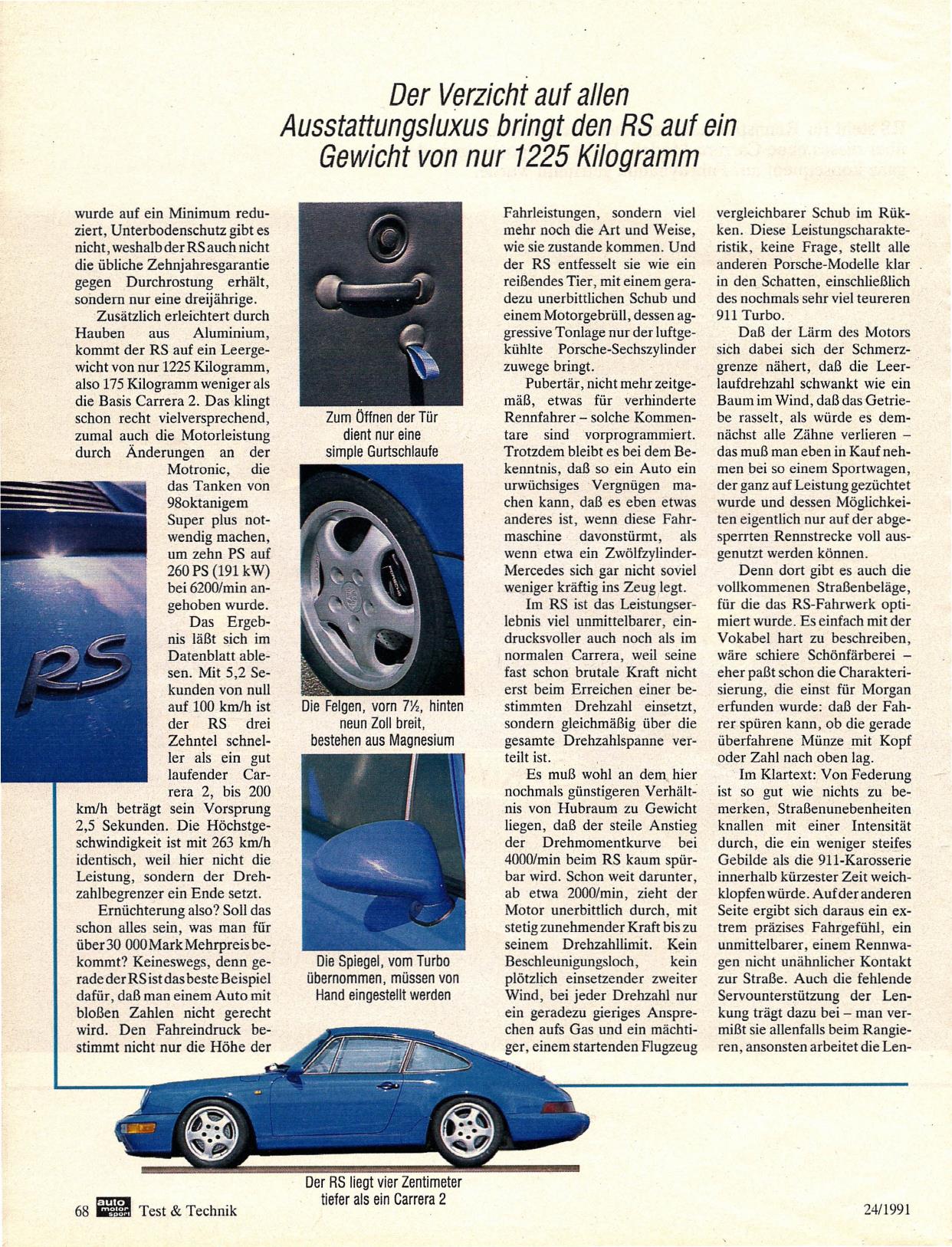 Der Verzicht auf allen Ausstattungsluxus bringt den RS auf ein Gewicht von nur 1225 Kilogramm

wurde auf ein Minimum reduziert, Unterbodenschutz gibt es nicht, weshalb der RS auch nicht die übliche Zehnjahresgarantie gegen Durchrostung erhält, sondern nur eine dreijährige.

Zusätzlich erleichtert durch Hauben aus Aluminium, kommt der RS auf ein Leergewicht von nur 1225 Kilogramm, also 175 Kilogramm weniger als die Basis Carrera 2. Das klingt schon recht vielversprechend, zumal auch die Motorleistung durch Änderungen an der Motronic, die das Tanken von 98oktanigem Super plus notwendig machen, um zehn PS auf 260 PS (191 kW) bei 6200/min angehoben wurde.

Das Ergebnis läßt sich im Datenblatt ablesen. Mit 5,2 Sekunden von null auf 100 km/h ist der RS drei Zehntel schneller als ein gut laufender Carrera 2, bis 200 km/h beträgt sein Vorsprung 2,5 Sekunden. Die Höchstgeschwindigkeit ist mit 263 km/h identisch, weil hier nicht die Leistung, sondern der Drehzahlbegrenzer ein Ende setzt.

Ernüchterung also? Soll das schon alles sein, was man für über 30 000 Mark Mehrpreis bekommt? Keineswegs, denn gerade der RS ist das beste Beispiel dafür, daß man einem Auto mit bloßen Zahlen nicht gerecht wird. Den Fahreindruck bestimmt nicht nur die Höhe der

RS

Zum Öffnen der Tür dient nur eine simple Gurtschlaufe

Die Felgen, vorn 7½, hinten neun Zoll breit, bestehen aus Magnesium

Die Spiegel, vom Turbo übernommen, müssen von Hand eingestellt werden

Fahrleistungen, sondern viel mehr noch die Art und Weise, wie sie zustande kommen. Und der RS entfesselt sie wie ein reißendes Tier, mit einem geradezu unerbittlichen Schub und einem Motorgebrüll, dessen aggressive Tonlage nur der luftgekühlte Porsche-Sechszylinder zuwege bringt.

Pubertär, nicht mehr zeitgemäß, etwas für verhinderte Rennfahrer – solche Kommentare sind vorprogrammiert. Trotzdem bleibt es bei dem Bekenntnis, daß so ein Auto ein urwüchsiges Vergnügen machen kann, daß es eben etwas anderes ist, wenn diese Fahrmaschine davonstürmt, als wenn etwa ein Zwölfzylinder-Mercedes sich gar nicht soviel weniger kräftig ins Zeug legt.

Im RS ist das Leistungserlebnis viel unmittelbarer, eindrucksvoller auch noch als im normalen Carrera, weil seine fast schon brutale Kraft nicht erst beim Erreichen einer bestimmten Drehzahl einsetzt, sondern gleichmäßig über die gesamte Drehzahlspanne verteilt ist.

Es muß wohl an dem hier nochmals günstigeren Verhältnis von Hubraum zu Gewicht liegen, daß der steile Anstieg der Drehmomentkurve bei 4000/min beim RS kaum spürbar wird. Schon weit darunter, ab etwa 2000/min, zieht der Motor unerbittlich durch, mit stetig zunehmender Kraft bis zu seinem Drehzahllimit. Kein Beschleunigungsloch, kein plötzlich einsetzender zweiter Wind, bei jeder Drehzahl nur ein geradezu gieriges Ansprechen aufs Gas und ein mächtiger, einem startenden Flugzeug

vergleichbarer Schub im Rükken. Diese Leistungscharakteristik, keine Frage, stellt alle anderen Porsche-Modelle klar in den Schatten, einschließlich des nochmals sehr viel teureren 911 Turbo.

Daß der Lärm des Motors sich dabei sich der Schmerzgrenze nähert, daß die Leerlaufdrehzahl schwankt wie ein Baum im Wind, daß das Getriebe rasselt, als würde es demnächst alle Zähne verlieren – das muß man eben in Kauf nehmen bei so einem Sportwagen, der ganz auf Leistung gezüchtet wurde und dessen Möglichkeiten eigentlich nur auf der abgesperrten Rennstrecke voll ausgenutzt werden können.

Denn dort gibt es auch die vollkommenen Straßenbeläge, für die das RS-Fahrwerk optimiert wurde. Es einfach mit der Vokabel hart zu beschreiben, wäre schiere Schönfärberei – eher paßt schon die Charakterisierung, die einst für Morgan erfunden wurde: daß der Fahrer spüren kann, ob die gerade überfahrene Münze mit Kopf oder Zahl nach oben lag.

Im Klartext: Von Federung ist so gut wie nichts zu bemerken, Straßenunebenheiten knallen mit einer Intensität durch, die ein weniger steifes Gebilde als die 911-Karosserie innerhalb kürzester Zeit weichklopfen würde. Auf der anderen Seite ergibt sich daraus ein extrem präzises Fahrgefühl, ein unmittelbarer, einem Rennwagen nicht unähnlicher Kontakt zur Straße. Auch die fehlende Servounterstützung der Lenkung trägt dazu bei – man vermißt sie allenfalls beim Rangieren, ansonsten arbeitet die Len-

Der RS liegt vier Zentimeter tiefer als ein Carrera 2

68 auto motor sport Test & Technik

24/1991